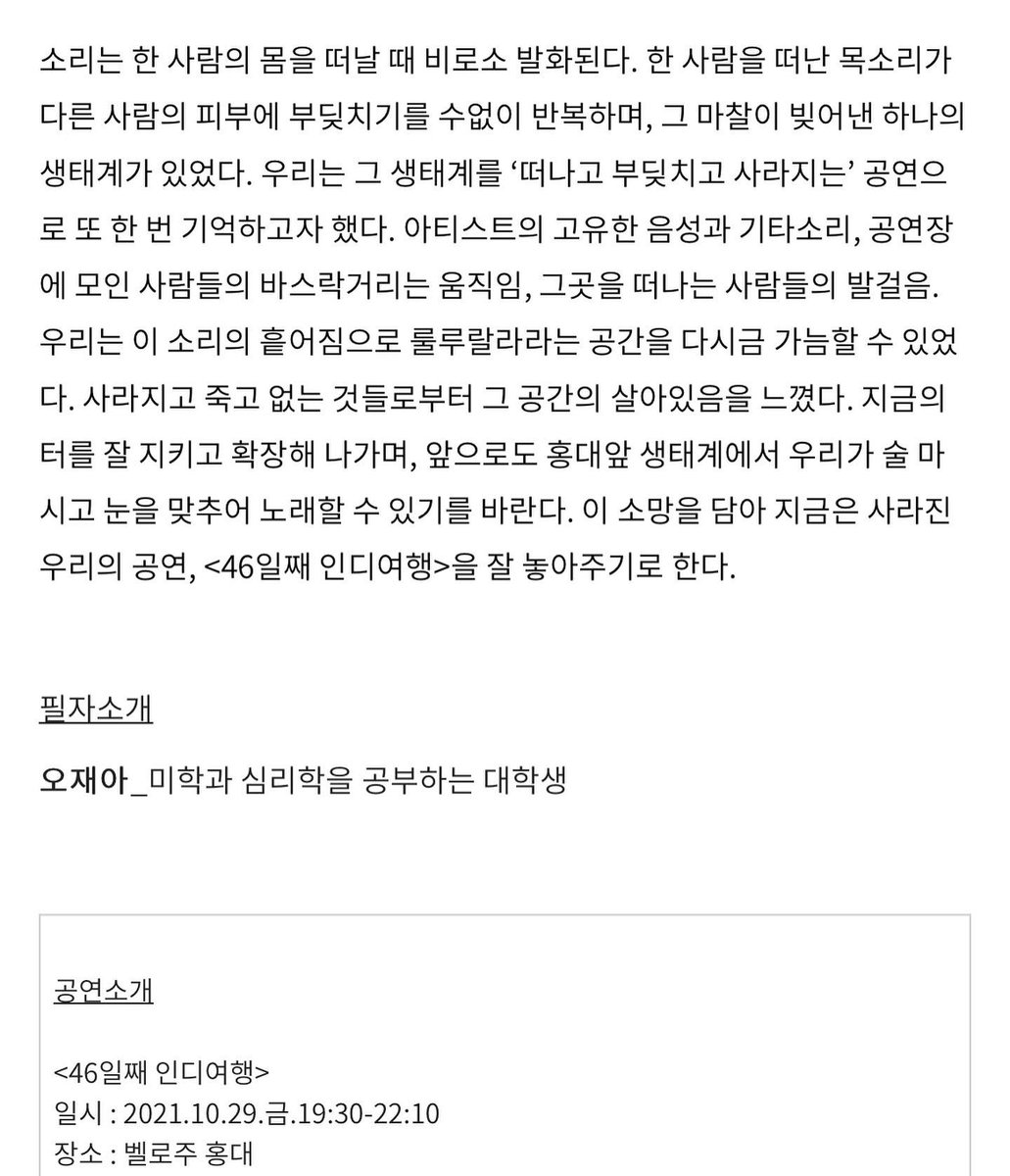 소리는 한 사람의 몸을 떠날 때 비로소 발화된다. 한 사람을 떠난 목소리가 다른 사람의 피부에 부딪치기를 수없이 반복하며, 그 마찰이 빚어낸 하나의 생태계가 있었다. 우리는 그 생태계를 ‘떠나고 부딪치고 사라지는’ 공연으로 또 한 번 기억하고자 했다. 아티스트의 고유한 음성과 기타소리, 공연장에 모인 사람들의 바스락거리는 움직임, 그곳을 떠나는 사람들의 발걸음. 우리는 이 소리의 흩어짐으로 룰루랄라라는 공간을 다시금 가늠할 수 있었다. 사라지고 죽고 없는 것들로부터 그 공간의 살아있음을 느꼈다. 지금의 터를 잘 지키고 확장해 나가며, 앞으로도 홍대앞 생태계에서 우리가 술 마시고 눈을 맞추어 노래할 수 있기를 바란다. 이 소망을 담아 지금은 사라진 우리의 공연, <46일째 인디여행>을 잘 놓아주기로 한다.

필자소개

오재아_미학과 심리학을 공부하는 대학생

공연소개

<46일째 인디여행>
일시 : 2021.10.29.금.19:30-22:10
장소 : 벨로주 홍대